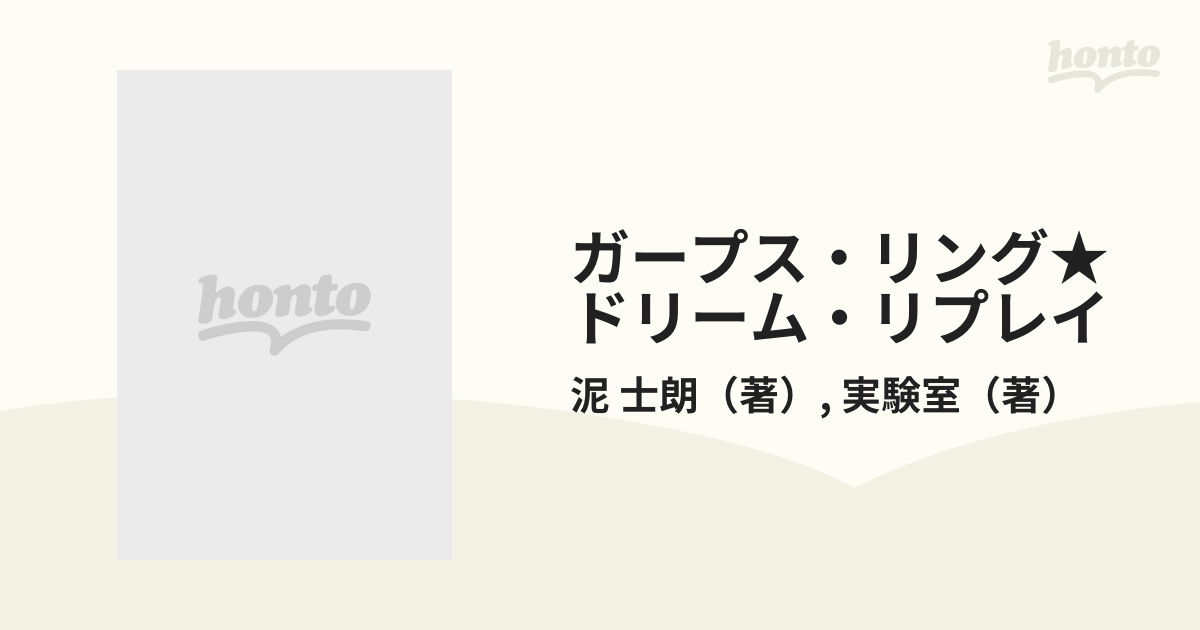 honto

honto

ガープス・リング★ドリーム・リプレイ

泥 士朗（著）, 実験室（著）